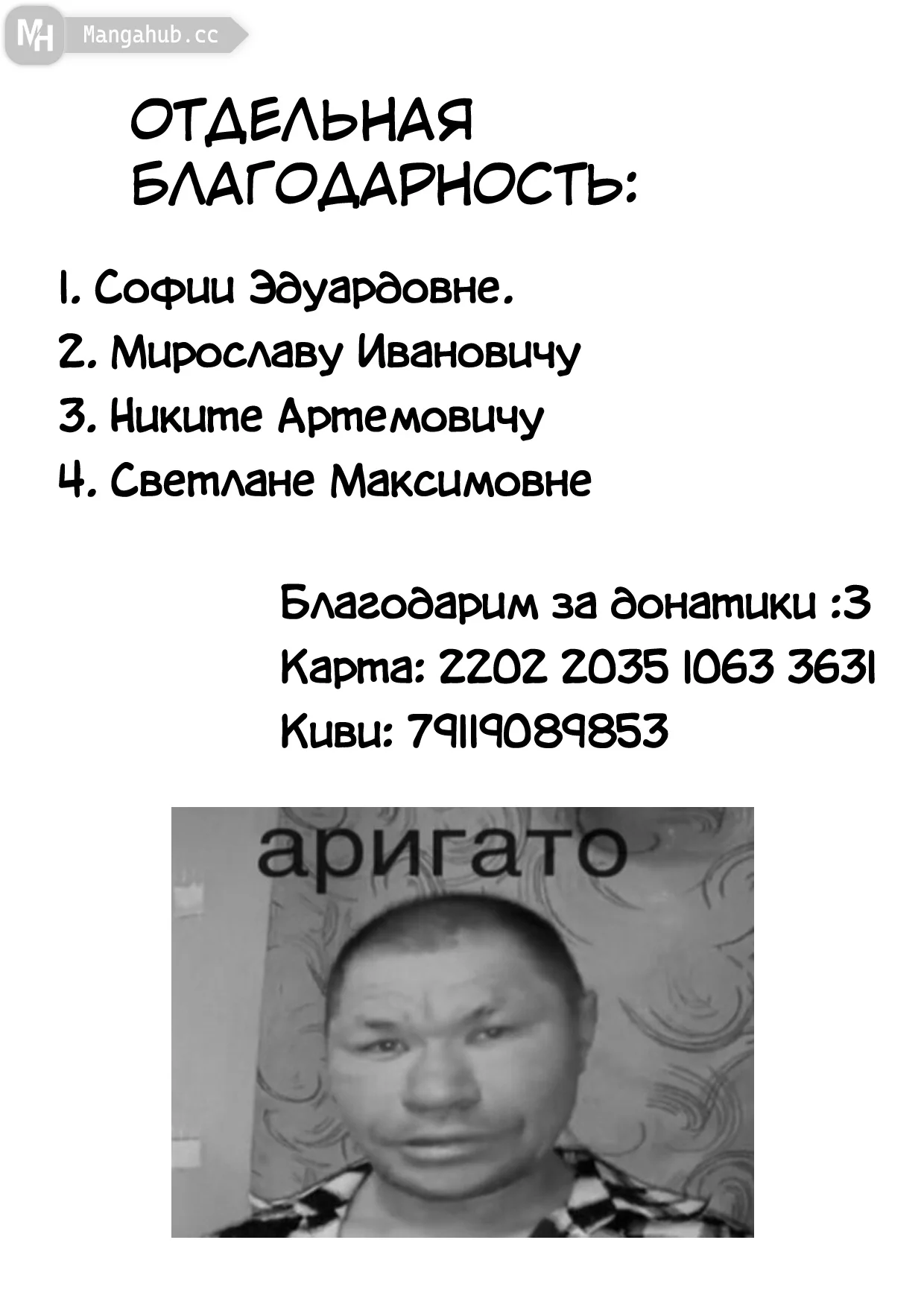 MH Mangahub.cc

ОТДЕЛЬНАЯ БЛАГОДАРНОСТЬ:

1. Софии Эдуардовне.
2. Мирославу Ивановичу
3. Никите Артемовичу
4. Светлане Максимовне

Благодарим за донатики :3
Карта: 2202 2035 1063 3631
Киви: 79119089853

аригато